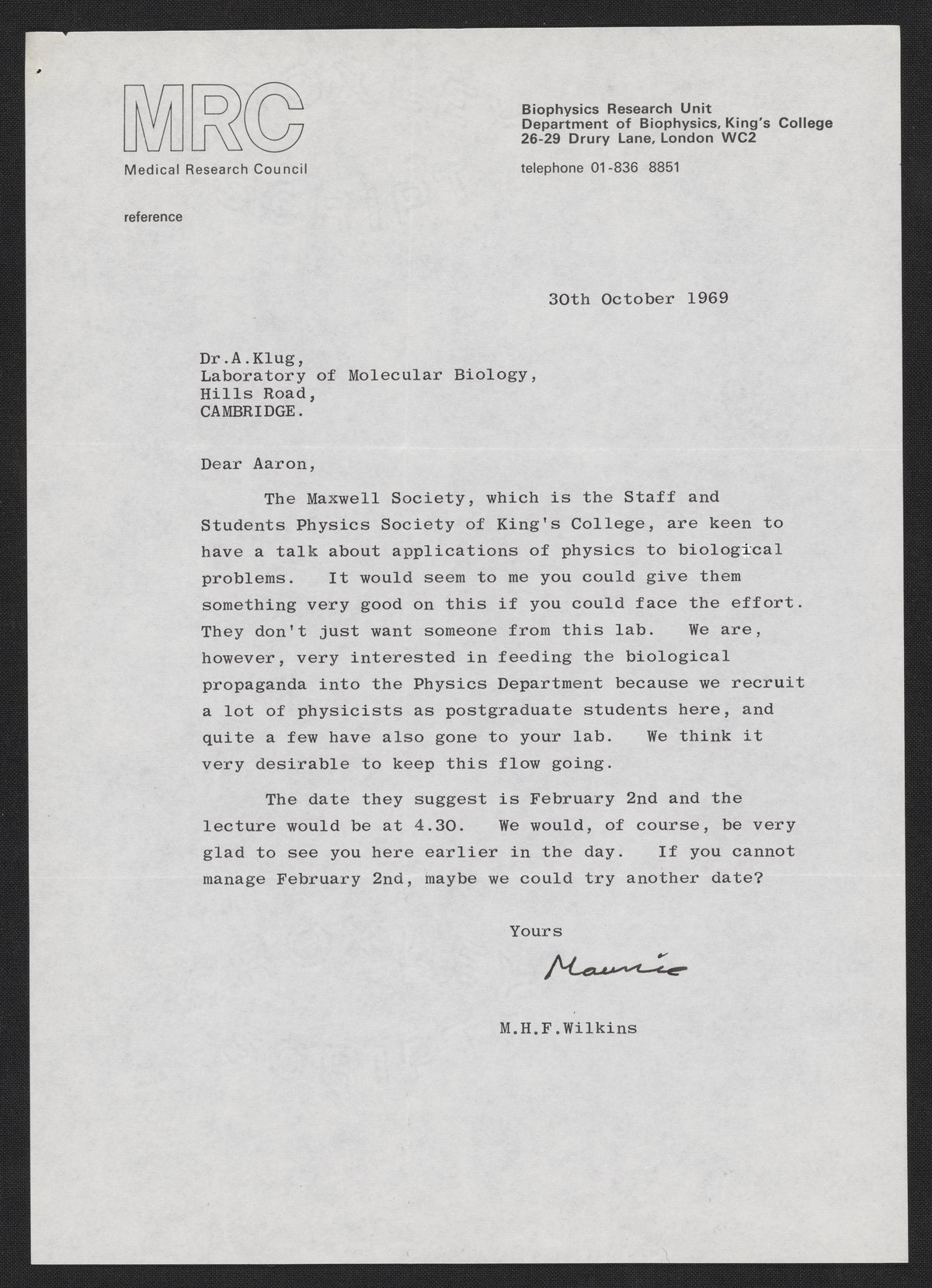 MRC
Medical Research Council

Biophysics Research Unit
Department of Biophysics, King's College
26-29 Drury Lane, London WC2

telephone 01-836 8851

reference

30th October 1969

Dr.A.Klug,
Laboratory of Molecular Biology,
Hills Road,
CAMBRIDGE.

Dear Aaron,

The Maxwell Society, which is the Staff and Students Physics Society of King's College, are keen to have a talk about applications of physics to biological problems. It would seem to me you could give them something very good on this if you could face the effort. They don't just want someone from this lab. We are, however, very interested in feeding the biological propaganda into the Physics Department because we recruit a lot of physicists as postgraduate students here, and quite a few have also gone to your lab. We think it very desirable to keep this flow going.

The date they suggest is February 2nd and the lecture would be at 4.30. We would, of course, be very glad to see you here earlier in the day. If you cannot manage February 2nd, maybe we could try another date?

Yours

Maurice

M.H.F.Wilkins